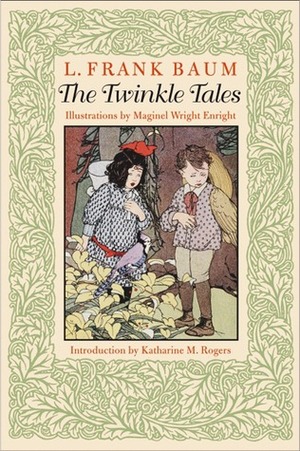 L. FRANK BAUM
The Twinkle Tales
Illustrations by Maginel Wright Enright

Introduction by Katharine M. Rogers